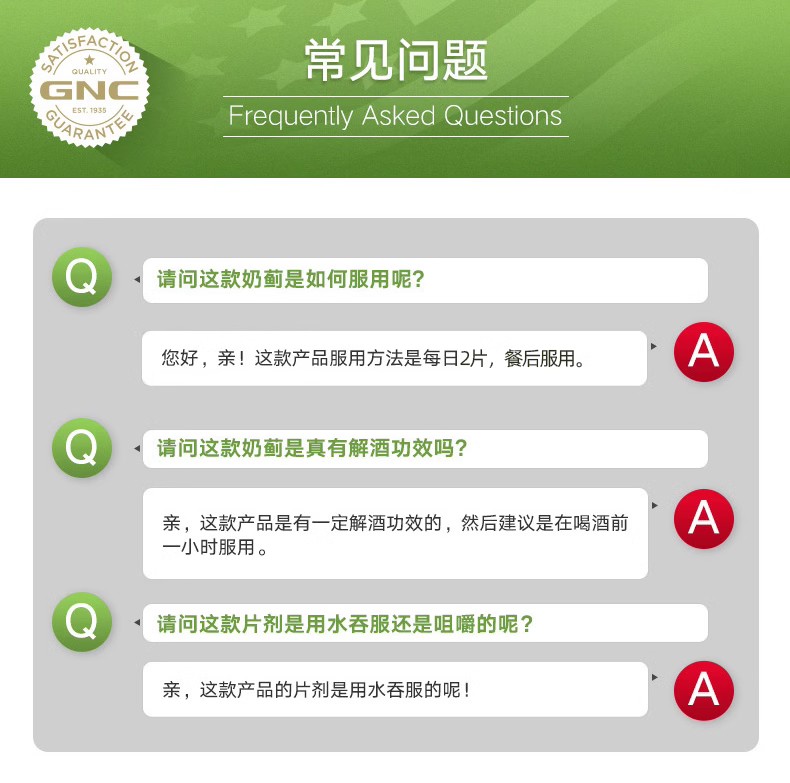 SATISFACTION
QUALITY
GNC
EST. 1935
GUARANTEE

常见问题
Frequently Asked Questions

Q
请问这款奶蓟是如何服用呢?

您好，亲！这款产品服用方法是每日2片，餐后服用。
A

Q
请问这款奶蓟是真有解酒功效吗?

亲，这款产品是有一定解酒功效的，然后建议是在喝酒前一小时服用。
A

Q
请问这款片剂是用水吞服还是咀嚼的呢?

亲，这款产品的片剂是用水吞服的呢!
A